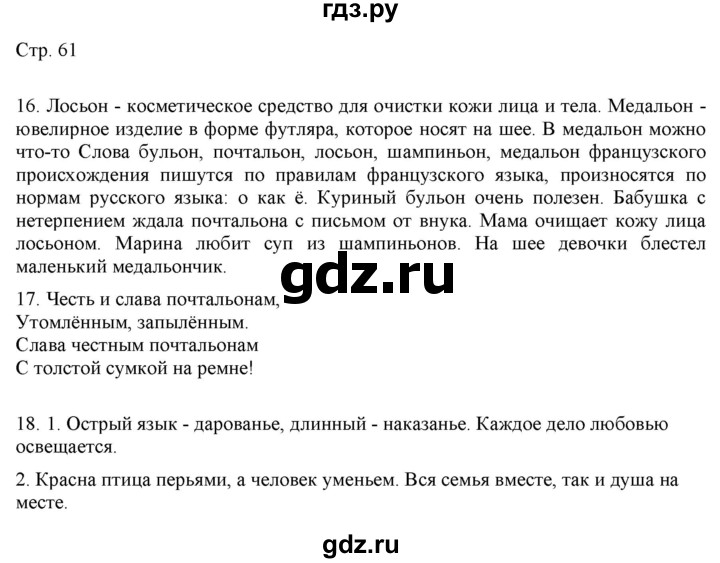 гдз.ру

Стр. 61

16. Лосьон - косметическое средство для очистки кожи лица и тела. Медальон - ювелирное изделие в форме футляра, которое носят на шее. В медальон можно что-то Слова бульон, почтальон, лосьон, шампиньон, медальон французского происхождения пишутся по правилам французского языка, произносятся по нормам русского языка: о как ё. Куриный бульон очень полезен. Бабушка с нетерпением ждала почтальона с письмом от внука. Мама очищает кожу лица лосьоном. Марина любит суп из шампиньонов. На шее девочки блестел маленький медальончик.

gdz.ru

17. Честь и слава почтальонам,
Утомлённым, запылённым.
Слава честным почтальонам
С толстой сумкой на ремне!

18. 1. Острый язык - дарованье, длинный - наказанье. Каждое дело любовью освещается.

2. Красна птица перьями, а человек уменьем. Вся семья вместе, так и душа на месте.

gdz.ru